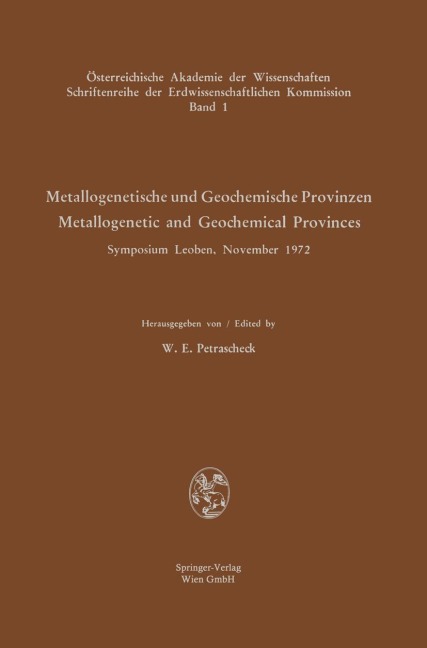 Österreichische Akademie der Wissenschaften
Schriftenreihe der Erdwissenschaftlichen Kommission
Band 1

Metallogenetische und Geochemische Provinzen
Metallogenetic and Geochemical Provinces
Symposium Leoben, November 1972

Herausgegeben von / Edited by
W. E. Petrascheck

Springer-Verlag
Wien GmbH